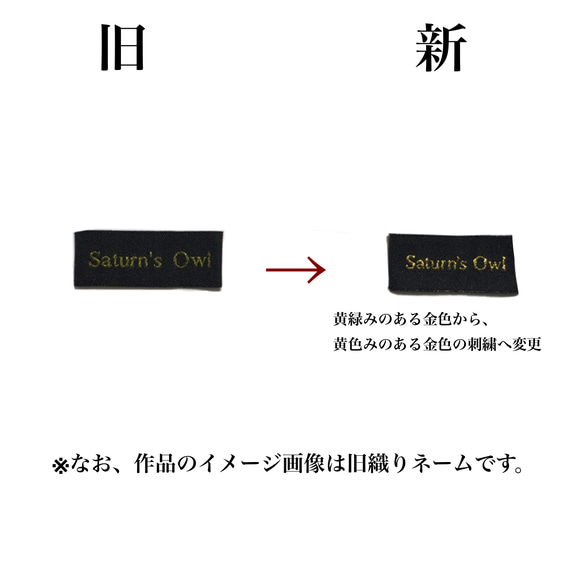 旧

新

Saturn's Owl

Saturn's Owl

黄緑みのある金色から、
黄色みのある金色の刺繍へ変更

※なお、作品のイメージ画像は旧織りネームです。